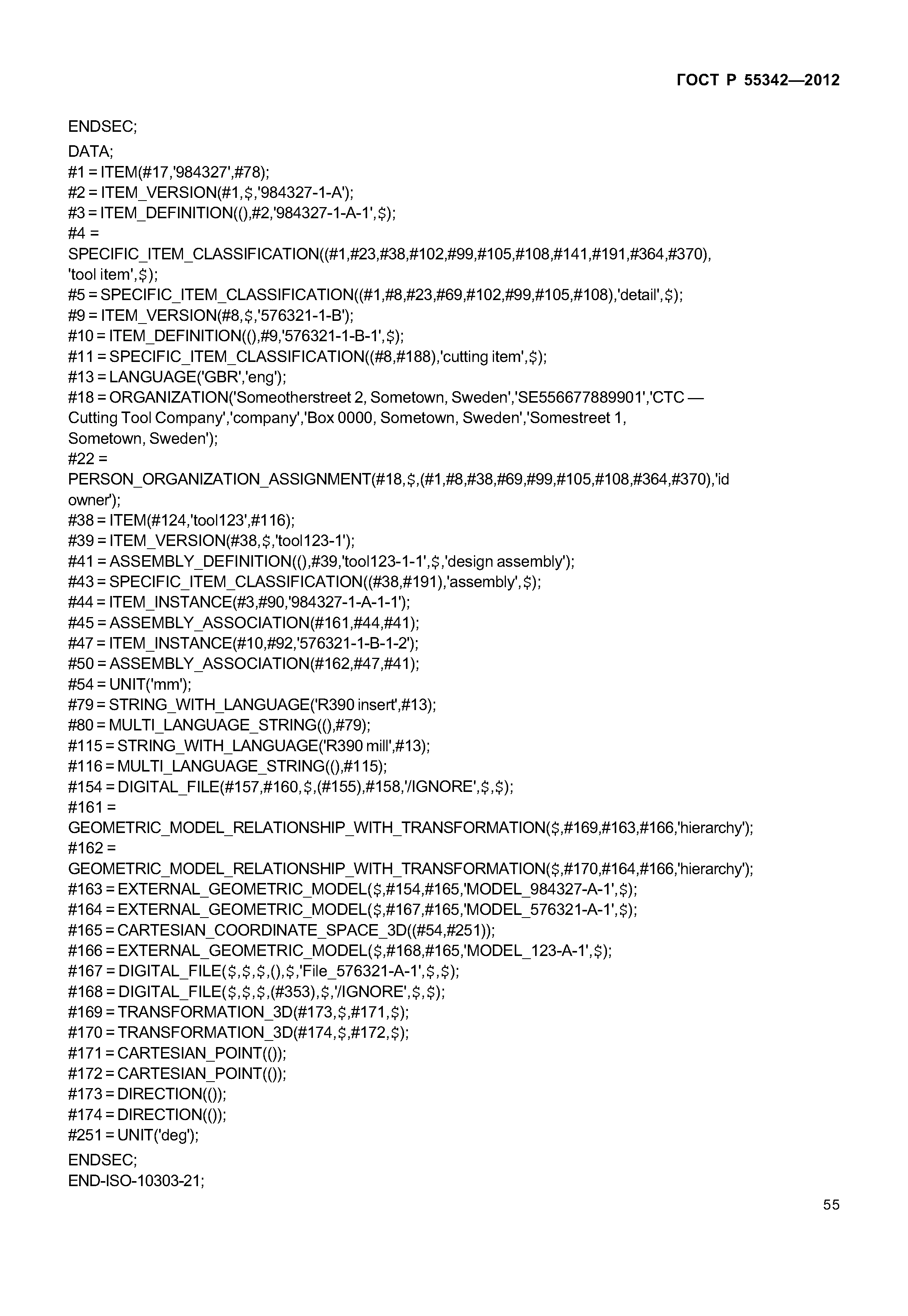 ГОСТ Р 55342—2012

ENDSEC;
DATA;
#1 = ITEM(#17,'984327',#78);
#2 = ITEM_VERSION(#1,$,'984327-1-A');
#3 = ITEM_DEFINITION((),#2,'984327-1-A-1',$);
#4 =
SPECIFIC_ITEM_CLASSIFICATION((#1,#23,#38,#102,#99,#105,#108,#141,#191,#364,#370), 'tool item',$);
#5 = SPECIFIC_ITEM_CLASSIFICATION((#1,#8,#23,#69,#102,#99,#105,#108),'detail',$);
#9 = ITEM_VERSION(#8,$,'576321-1-B');
#10 = ITEM_DEFINITION((),#9,'576321-1-B-1',$);
#11 = SPECIFIC_ITEM_CLASSIFICATION((#8,#188),'cutting item',$);
#13 = LANGUAGE('GBR','eng');
#18 = ORGANIZATION('Someotherstreet 2, Sometown, Sweden','SE556677889901','CTC — Cutting Tool Company','company','Box 0000, Sometown, Sweden','Somestreet 1, Sometown, Sweden');
#22 =
PERSON_ORGANIZATION_ASSIGNMENT(#18,$,(#1,#8,#38,#69,#99,#105,#108,#364,#370),'id owner');
#38 = ITEM(#124,'tool123',#116);
#39 = ITEM_VERSION(#38,$,'tool123-1');
#41 = ASSEMBLY_DEFINITION((),#39,'tool123-1-1',$,'design assembly');
#43 = SPECIFIC_ITEM_CLASSIFICATION((#38,#191),'assembly',$);
#44 = ITEM_INSTANCE(#3,#90,'984327-1-A-1-1');
#45 = ASSEMBLY_ASSOCIATION(#161,#44,#41);
#47 = ITEM_INSTANCE(#10,#92,'576321-1-B-1-2');
#50 = ASSEMBLY_ASSOCIATION(#162,#47,#41);
#54 = UNIT('mm');
#79 = STRING_WITH_LANGUAGE('R390 insert',#13);
#80 = MULTI_LANGUAGE_STRING((),#79);
#115 = STRING_WITH_LANGUAGE('R390 mill',#13);
#116 = MULTI_LANGUAGE_STRING((),#115);
#154 = DIGITAL_FILE(#157,#160,$,(#155),#158,'/IGNORE',$,$);
#161 =
GEOMETRIC_MODEL_RELATIONSHIP_WITH_TRANSFORMATION($,#169,#163,#166,'hierarchy');
#162 =
GEOMETRIC_MODEL_RELATIONSHIP_WITH_TRANSFORMATION($,#170,#164,#166,'hierarchy');
#163 = EXTERNAL_GEOMETRIC_MODEL($,#154,#165,'MODEL_984327-A-1',$);
#164 = EXTERNAL_GEOMETRIC_MODEL($,#167,#165,'MODEL_576321-A-1',$);
#165 = CARTESIAN_COORDINATE_SPACE_3D((#54,#251));
#166 = EXTERNAL_GEOMETRIC_MODEL($,#168,#165,'MODEL_123-A-1',$);
#167 = DIGITAL_FILE($,$,$,(),$,'File_576321-A-1',$,$);
#168 = DIGITAL_FILE($,$,$,(#353),$,'/IGNORE',$,$);
#169 = TRANSFORMATION_3D(#173,$,#171,$);
#170 = TRANSFORMATION_3D(#174,$,#172,$);
#171 = CARTESIAN_POINT(());
#172 = CARTESIAN_POINT(());
#173 = DIRECTION(());
#174 = DIRECTION(());
#251 = UNIT('deg');
ENDSEC;
END-ISO-10303-21;

55